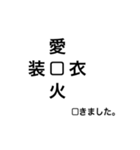 愛
装□衣
火

□きました。